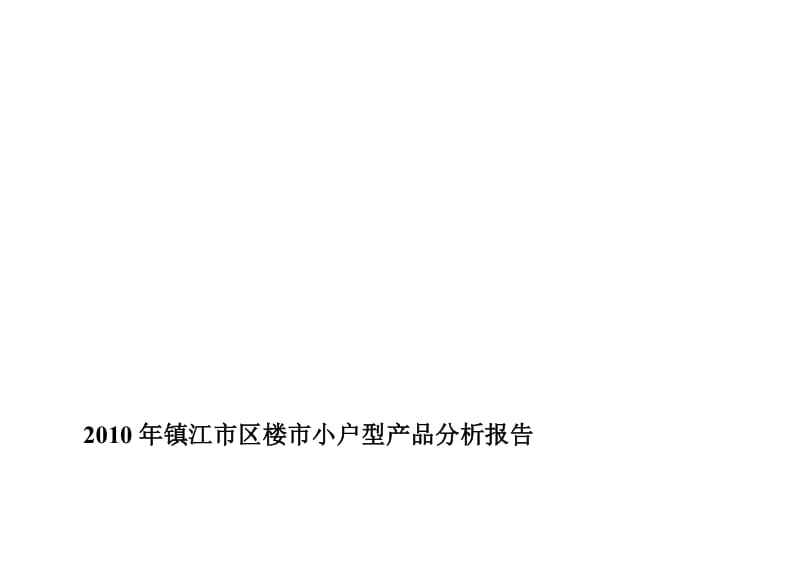 2010 年镇江市区楼市小户型产品分析报告